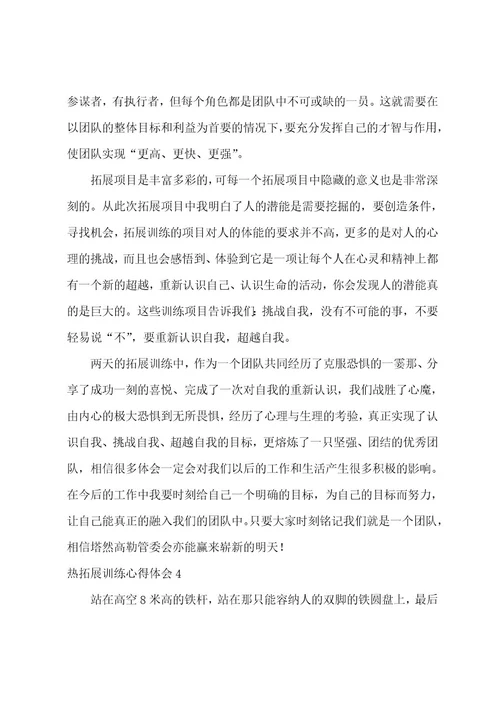 参谋者，有执行者，但每个角色都是团队中不可或缺的一员。这就需要在以团队的整体目标和利益为首要的情况下，要充分发挥自己的才智与作用，使团队实现“更高、更快、更强”。

拓展项目是丰富多彩的，可每一个拓展项目中隐藏的意义也是非常深刻的。从此次拓展项目中我明白了人的潜能是需要挖掘的，要创造条件，寻找机会，拓展训练的项目对人的体能的要求并不高，更多的是对人的心理的挑战，而且也会感悟到、体验到它是一项让每个人在心灵和精神上都有一个新的超越，重新认识自己、认识生命的活动，你会发现人的潜能真的是巨大的。这些训练项目告诉我们，挑战自我，没有不可能的事，不要轻易说“不”，要重新认识自我，超越自我。

两天的拓展训练中，作为一个团队共同经历了克服恐惧的一霎那、分享了成功一刻的喜悦、完成了一次对自我的重新认识，我们战胜了心魔，由内心的极大恐惧到无所畏惧，经历了心理与生理的考验，真正实现了认识自我、挑战自我、超越自我的目标，更熔炼了一只坚强、团结的优秀团队，相信很多体会一定会对我们以后的工作和生活产生很多积极的影响。在今后的工作中我要时刻给自己一个明确的目标，为自己的目标而努力，让自己能真正的融入我们的团队中。只要大家时刻铭记我们就是一个团队，相信塔然高勒管委会亦能赢来崭新的明天！

热拓展训练心得体会 4

站在高空 8 米高的铁杆，站在那只能容纳人的双脚的铁圆盘上，最后